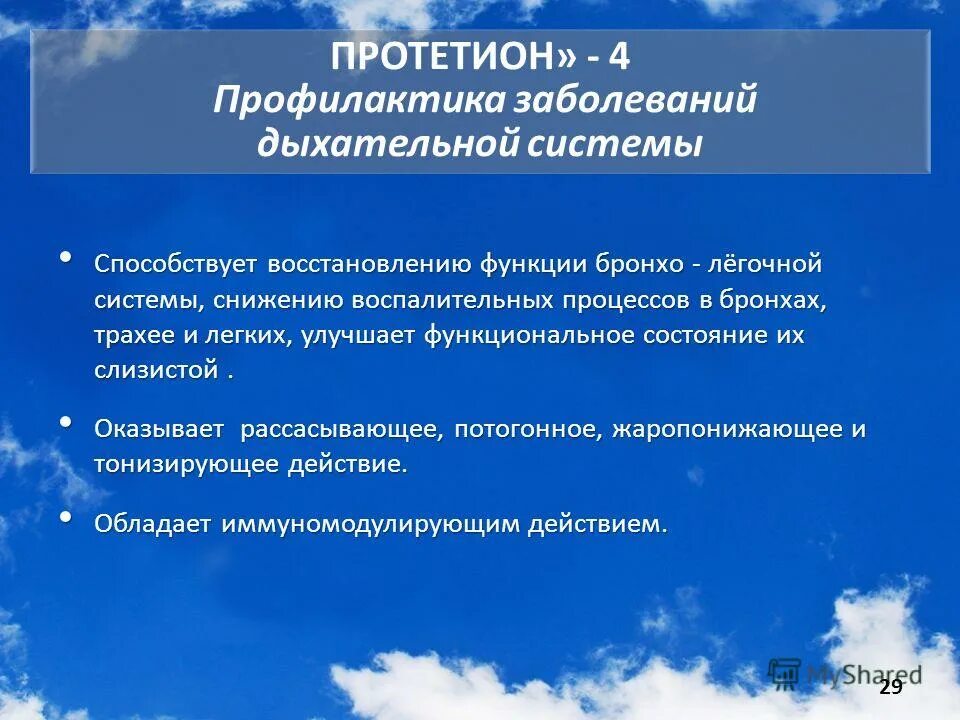 ПРОТЕТИОН» - 4
Профилактика заболеваний дыхательной системы

• Способствует восстановлению функции бронхо - лёгочной системы, снижению воспалительных процессов в бронхах, трахее и легких, улучшает функциональное состояние их слизистой .

• Оказывает рассасывающее, потогонное, жаропонижающее и тонизирующее действие.

• Обладает иммуномодулирующим действием.

MyShared

29